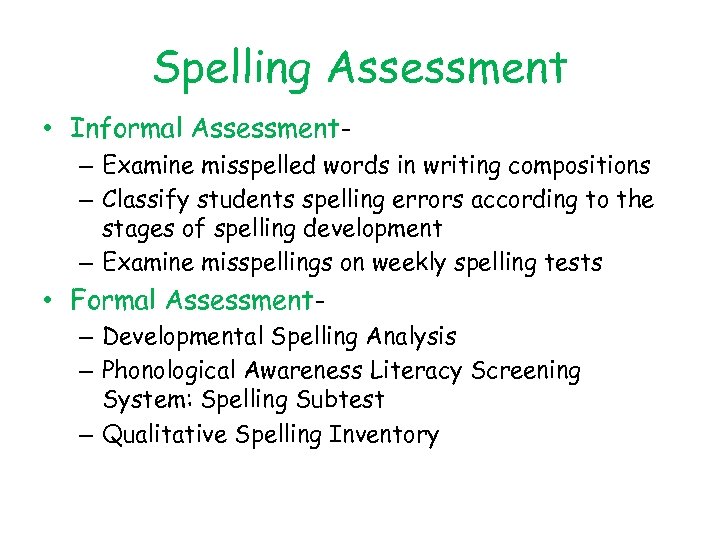 Spelling Assessment

• Informal Assessment-
  – Examine misspelled words in writing compositions
  – Classify students spelling errors according to the stages of spelling development
  – Examine misspellings on weekly spelling tests

• Formal Assessment-
  – Developmental Spelling Analysis
  – Phonological Awareness Literacy Screening System: Spelling Subtest
  – Qualitative Spelling Inventory